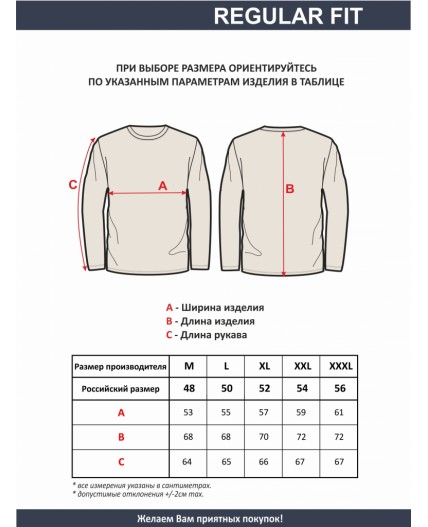 REGULAR FIT

ПРИ ВЫБОРЕ РАЗМЕРА ОРИЕНТИРУЙТЕСЬ ПО УКАЗАННЫМ ПАРАМЕТРАМ ИЗДЕЛИЯ В ТАБЛИЦЕ

C
A
B

A - Ширина изделия
B - Длина изделия
C - Длина рукава

| Размер производителя | M | L | XL | XXL | XXXL |
|---|---|---|---|---|---|
| Российский размер | 48 | 50 | 52 | 54 | 56 |
| A | 53 | 55 | 57 | 59 | 61 |
| B | 68 | 68 | 70 | 72 | 72 |
| C | 64 | 65 | 66 | 67 | 67 |

* все измерения указаны в сантиметрах.
* допустимые отклонения +/-2см max.

Желаем Вам приятных покупок!